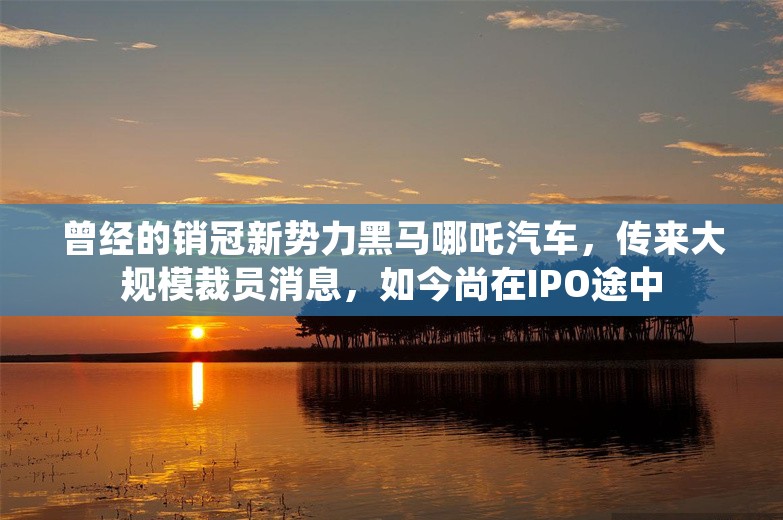 曾经的销冠新势力黑马哪吒汽车，传来大规模裁员消息，如今尚在IPO途中